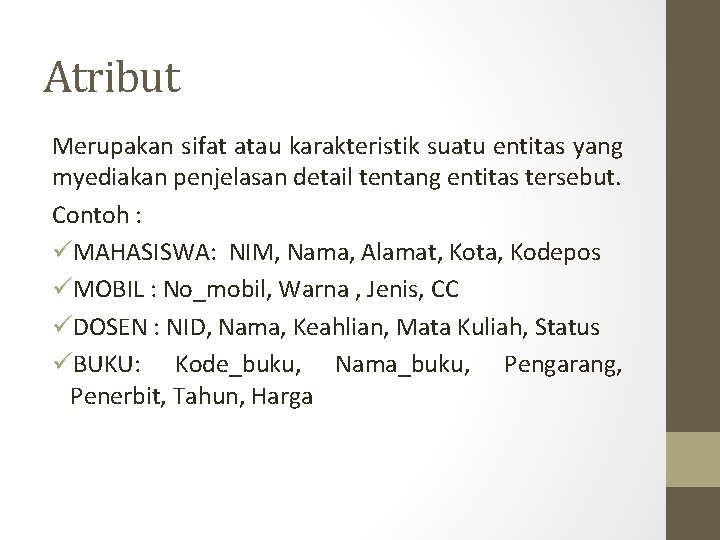 Atribut

Merupakan sifat atau karakteristik suatu entitas yang myediakan penjelasan detail tentang entitas tersebut.

Contoh :

✓MAHASISWA: NIM, Nama, Alamat, Kota, Kodepos

✓MOBIL : No_mobil, Warna , Jenis, CC

✓DOSEN : NID, Nama, Keahlian, Mata Kuliah, Status

✓BUKU: Kode_buku, Nama_buku, Pengarang, Penerbit, Tahun, Harga